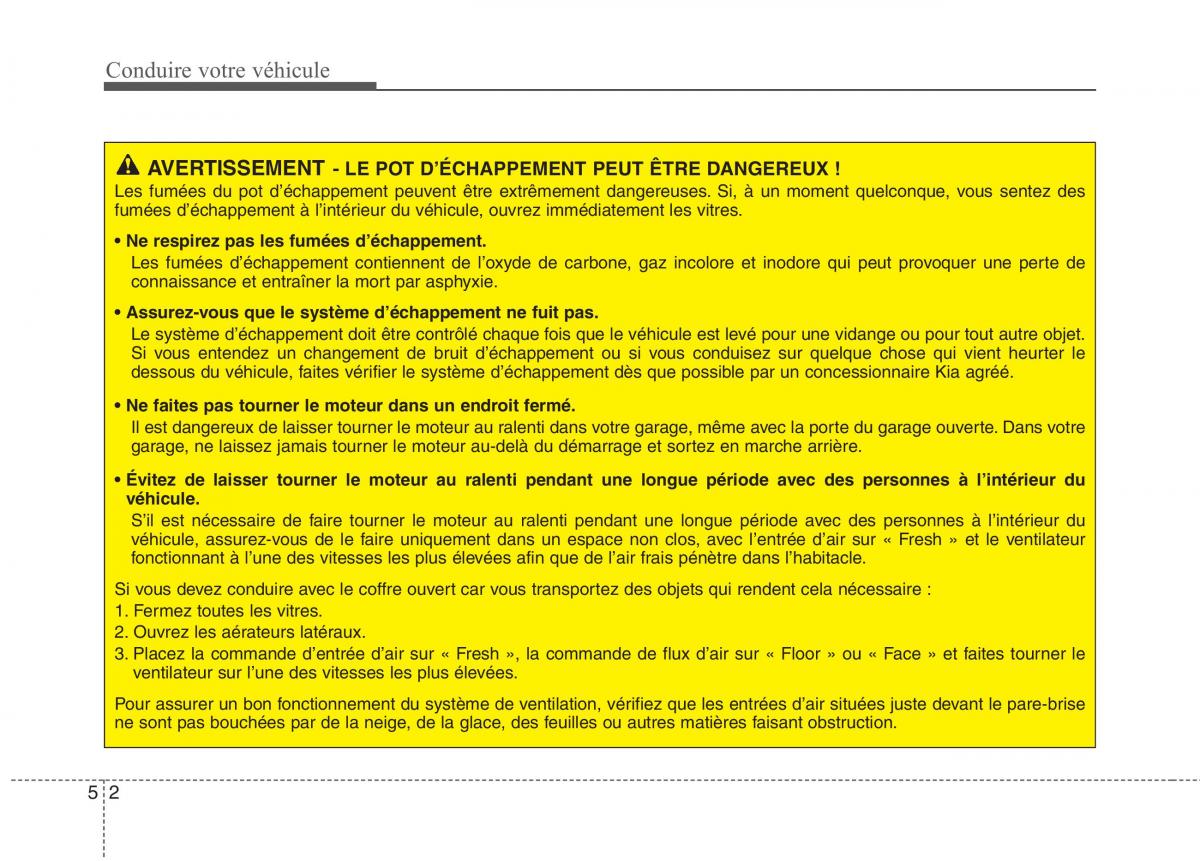 Conduire votre véhicule

AVERTISSEMENT - LE POT D'ÉCHAPPEMENT PEUT ÊTRE DANGEREUX !
Les fumées du pot d'échappement peuvent être extrêmement dangereuses. Si, à un moment quelconque, vous sentez des fumées d'échappement à l'intérieur du véhicule, ouvrez immédiatement les vitres.

• Ne respirez pas les fumées d'échappement.
Les fumées d'échappement contiennent de l'oxyde de carbone, gaz incolore et inodore qui peut provoquer une perte de connaissance et entraîner la mort par asphyxie.

• Assurez-vous que le système d'échappement ne fuit pas.
Le système d'échappement doit être contrôlé chaque fois que le véhicule est levé pour une vidange ou pour tout autre objet. Si vous entendez un changement de bruit d'échappement ou si vous conduisez sur quelque chose qui vient heurter le dessous du véhicule, faites vérifier le système d'échappement dès que possible par un concessionnaire Kia agréé.

• Ne faites pas tourner le moteur dans un endroit fermé.
Il est dangereux de laisser tourner le moteur au ralenti dans votre garage, même avec la porte du garage ouverte. Dans votre garage, ne laissez jamais tourner le moteur au-delà du démarrage et sortez en marche arrière.

• Évitez de laisser tourner le moteur au ralenti pendant une longue période avec des personnes à l'intérieur du véhicule.
S'il est nécessaire de faire tourner le moteur au ralenti pendant une longue période avec des personnes à l'intérieur du véhicule, assurez-vous de le faire uniquement dans un espace non clos, avec l'entrée d'air sur « Fresh » et le ventilateur fonctionnant à l'une des vitesses les plus élevées afin que de l'air frais pénètre dans l'habitacle.

Si vous devez conduire avec le coffre ouvert car vous transportez des objets qui rendent cela nécessaire :
1. Fermez toutes les vitres.
2. Ouvrez les aérateurs latéraux.
3. Placez la commande d'entrée d'air sur « Fresh », la commande de flux d'air sur « Floor » ou « Face » et faites tourner le ventilateur sur l'une des vitesses les plus élevées.

Pour assurer un bon fonctionnement du système de ventilation, vérifiez que les entrées d'air situées juste devant le pare-brise ne sont pas bouchées par de la neige, de la glace, des feuilles ou autres matières faisant obstruction.

5 2